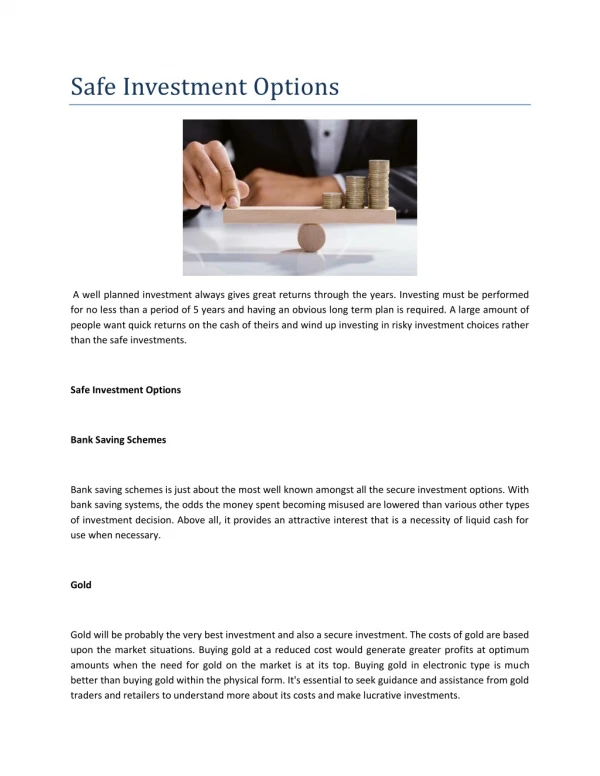 Safe Investment Options

A well planned investment always gives great returns through the years. Investing must be performed for no less than a period of 5 years and having an obvious long term plan is required. A large amount of people want quick returns on the cash of theirs and wind up investing in risky investment choices rather than the safe investments.

Safe Investment Options

Bank Saving Schemes

Bank saving schemes is just about the most well known amongst all the secure investment options. With bank saving systems, the odds the money spent becoming misused are lowered than various other types of investment decision. Above all, it provides an attractive interest that is a necessity of liquid cash for use when necessary.

Gold

Gold will be probably the very best investment and also a secure investment. The costs of gold are based upon the market situations. Buying gold at a reduced cost would generate greater profits at optimum amounts when the need for gold on the market is at its top. Buying gold in electronic type is much better than buying gold within the physical form. It's essential to seek guidance and assistance from gold traders and retailers to understand more about its costs and make lucrative investments.